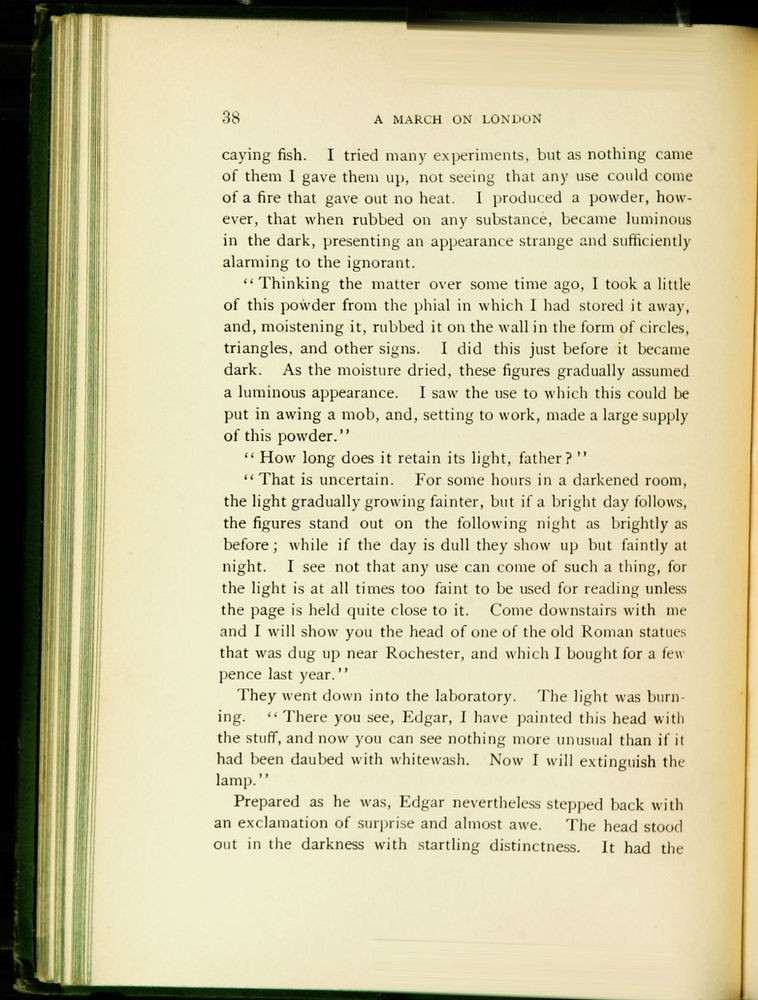 38 A MARCH ON LONDON

caying fish. I tried many experiments, but as nothing came of them I gave them up, not seeing that any use could come of a fire that gave out no heat. I produced a powder, however, that when rubbed on any substance, became luminous in the dark, presenting an appearance strange and sufficiently alarming to the ignorant.

"Thinking the matter over some time ago, I took a little of this powder from the phial in which I had stored it away, and, moistening it, rubbed it on the wall in the form of circles, triangles, and other signs. I did this just before it became dark. As the moisture dried, these figures gradually assumed a luminous appearance. I saw the use to which this could be put in awing a mob, and, setting to work, made a large supply of this powder."

"How long does it retain its light, father?"

"That is uncertain. For some hours in a darkened room, the light gradually growing fainter, but if a bright day follows, the figures stand out on the following night as brightly as before; while if the day is dull they show up but faintly at night. I see not that any use can come of such a thing, for the light is at all times too faint to be used for reading unless the page is held quite close to it. Come downstairs with me and I will show you the head of one of the old Roman statues that was dug up near Rochester, and which I bought for a few pence last year."

They went down into the laboratory. The light was burning. "There you see, Edgar, I have painted this head with the stuff, and now you can see nothing more unusual than if it had been daubed with whitewash. Now I will extinguish the lamp."

Prepared as he was, Edgar nevertheless stepped back with an exclamation of surprise and almost awe. The head stood out in the darkness with startling distinctness. It had the